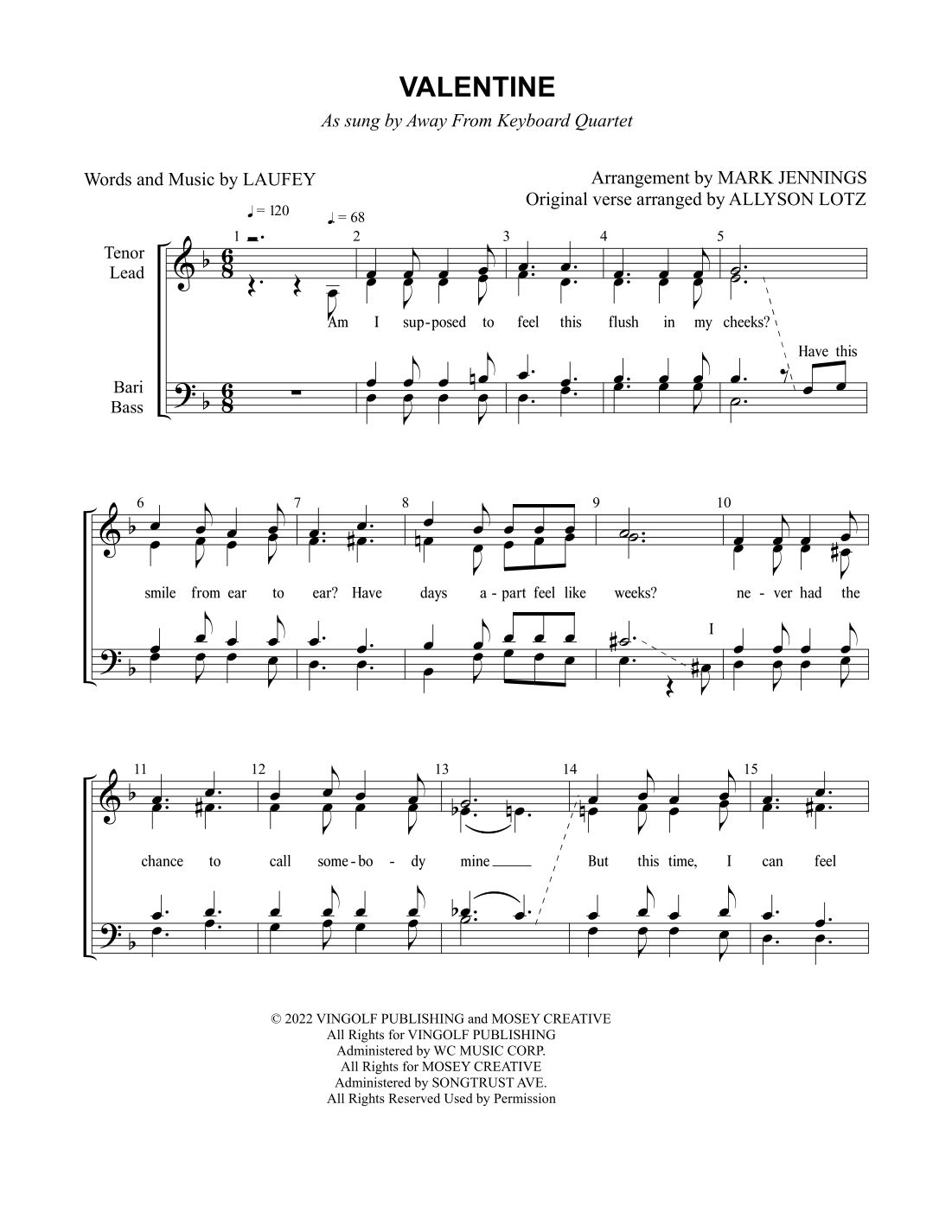 VALENTINE

As sung by Away From Keyboard Quartet

Words and Music by LAUFEY

Arrangement by MARK JENNINGS
Original verse arranged by ALLYSON LOTZ

♩ = 120  ♩. = 68

Tenor
Lead

Bari
Bass

1 2 3 4 5

Am I sup-posed to feel this flush in my cheeks?

Have this

6 7 8 9 10

smile from ear to ear? Have days a-part feel like weeks? ne-ver had the

I

11 12 13 14 15

chance to call some-bo-dy mine But this time, I can feel

© 2022 VINGOLF PUBLISHING and MOSEY CREATIVE
All Rights for VINGOLF PUBLISHING
Administered by WC MUSIC CORP.
All Rights for MOSEY CREATIVE
Administered by SONGTRUST AVE.
All Rights Reserved Used by Permission